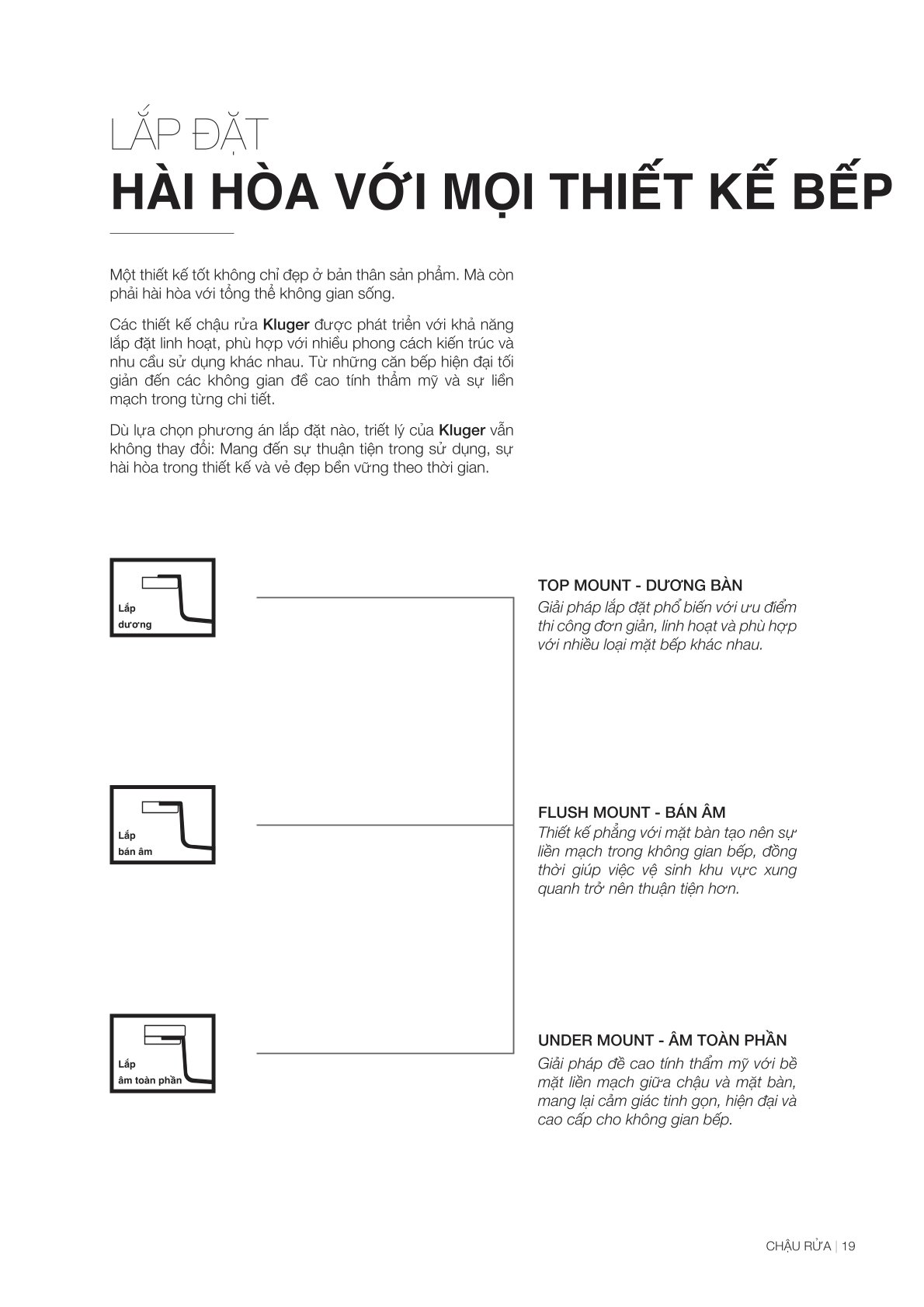 LẮP ĐẶT
HÀI HÒA VỚI MỌI THIẾT KẾ BẾP

Một thiết kế tốt không chỉ đẹp ở bản thân sản phẩm. Mà còn phải hài hòa với tổng thể không gian sống.

Các thiết kế chậu rửa Kluger được phát triển với khả năng lắp đặt linh hoạt, phù hợp với nhiều phong cách kiến trúc và nhu cầu sử dụng khác nhau. Từ những căn bếp hiện đại tối giản đến các không gian đề cao tính thẩm mỹ và sự liền mạch trong từng chi tiết.

Dù lựa chọn phương án lắp đặt nào, triết lý của Kluger vẫn không thay đổi: Mang đến sự thuận tiện trong sử dụng, sự hài hòa trong thiết kế và vẻ đẹp bền vững theo thời gian.

Lắp dương

TOP MOUNT - DƯƠNG BÀN
Giải pháp lắp đặt phổ biến với ưu điểm thi công đơn giản, linh hoạt và phù hợp với nhiều loại mặt bếp khác nhau.

Lắp bán âm

FLUSH MOUNT - BÁN ÂM
Thiết kế phẳng với mặt bàn tạo nên sự liền mạch trong không gian bếp, đồng thời giúp việc vệ sinh khu vực xung quanh trở nên thuận tiện hơn.

Lắp âm toàn phần

UNDER MOUNT - ÂM TOÀN PHẦN
Giải pháp đề cao tính thẩm mỹ với bề mặt liền mạch giữa chậu và mặt bàn, mang lại cảm giác tinh gọn, hiện đại và cao cấp cho không gian bếp.

CHẬU RỬA | 19